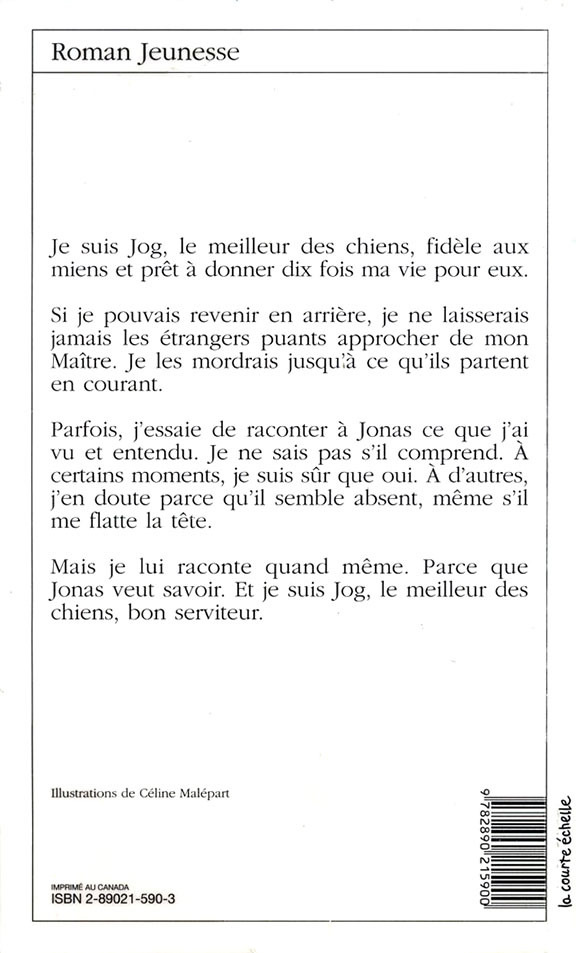 Roman Jeunesse

Je suis Jog, le meilleur des chiens, fidèle aux miens et prêt à donner dix fois ma vie pour eux.

Si je pouvais revenir en arrière, je ne laisserais jamais les étrangers puants approcher de mon Maître. Je les mordrais jusqu'à ce qu'ils partent en courant.

Parfois, j'essaie de raconter à Jonas ce que j'ai vu et entendu. Je ne sais pas s'il comprend. À certains moments, je suis sûr que oui. À d'autres, j'en doute parce qu'il semble absent, même s'il me flatte la tête.

Mais je lui raconte quand même. Parce que Jonas veut savoir. Et je suis Jog, le meilleur des chiens, bon serviteur.

Illustrations de Céline Malépart

IMPRIMÉ AU CANADA
ISBN 2-89021-590-3

9 782890 215900

la courte échelle